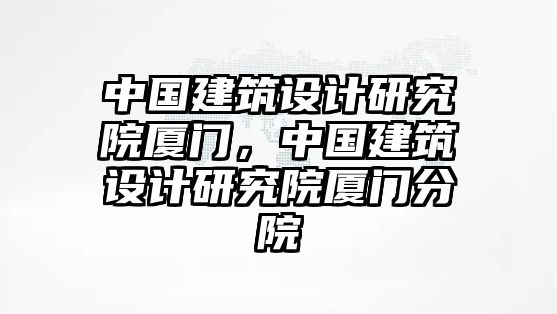 中国建筑设计研究院厦门，中国建筑设计研究院厦门分院